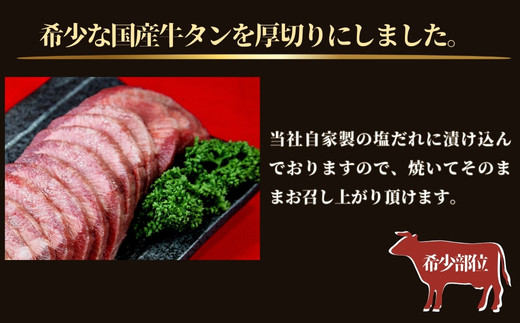 希少な国産牛タンを厚切りにしました。

当社自家製の塩だれに漬け込んでおりますので、焼いてそのままお召し上がり頂けます。

希少部位